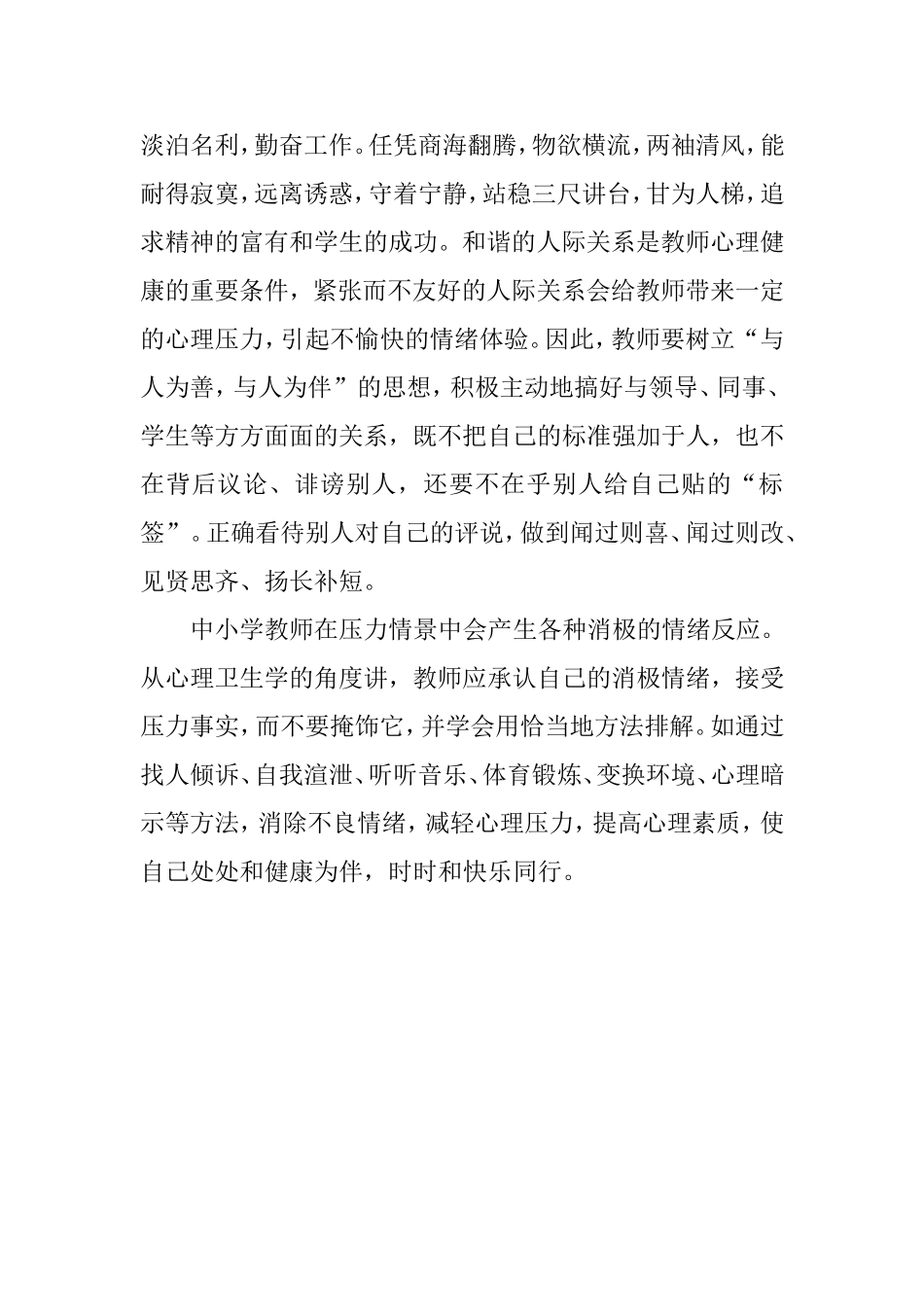 淡泊名利，勤奋工作。任凭商海翻腾，物欲横流，两袖清风，能耐得寂寞，远离诱惑，守着宁静，站稳三尺讲台，甘为人梯，追求精神的富有和学生的成功。和谐的人际关系是教师心理健康的重要条件，紧张而不友好的人际关系会给教师带来一定的心理压力，引起不愉快的情绪体验。因此，教师要树立“与人为善，与人为伴”的思想，积极主动地搞好与领导、同事、学生等方方面面的关系，既不把自己的标准强加于人，也不在背后议论、诽谤别人，还要不在乎别人给自己贴的“标签”。正确看待别人对自己的评说，做到闻过则喜、闻过则改、见贤思齐、扬长补短。

中小学教师在压力情景中会产生各种消极的情绪反应。从心理卫生学的角度讲，教师应承认自己的消极情绪，接受压力事实，而不要掩饰它，并学会用恰当地方法排解。如通过找人倾诉、自我渲泄、听听音乐、体育锻炼、变换环境、心理暗示等方法，消除不良情绪，减轻心理压力，提高心理素质，使自己处处和健康为伴，时时和快乐同行。